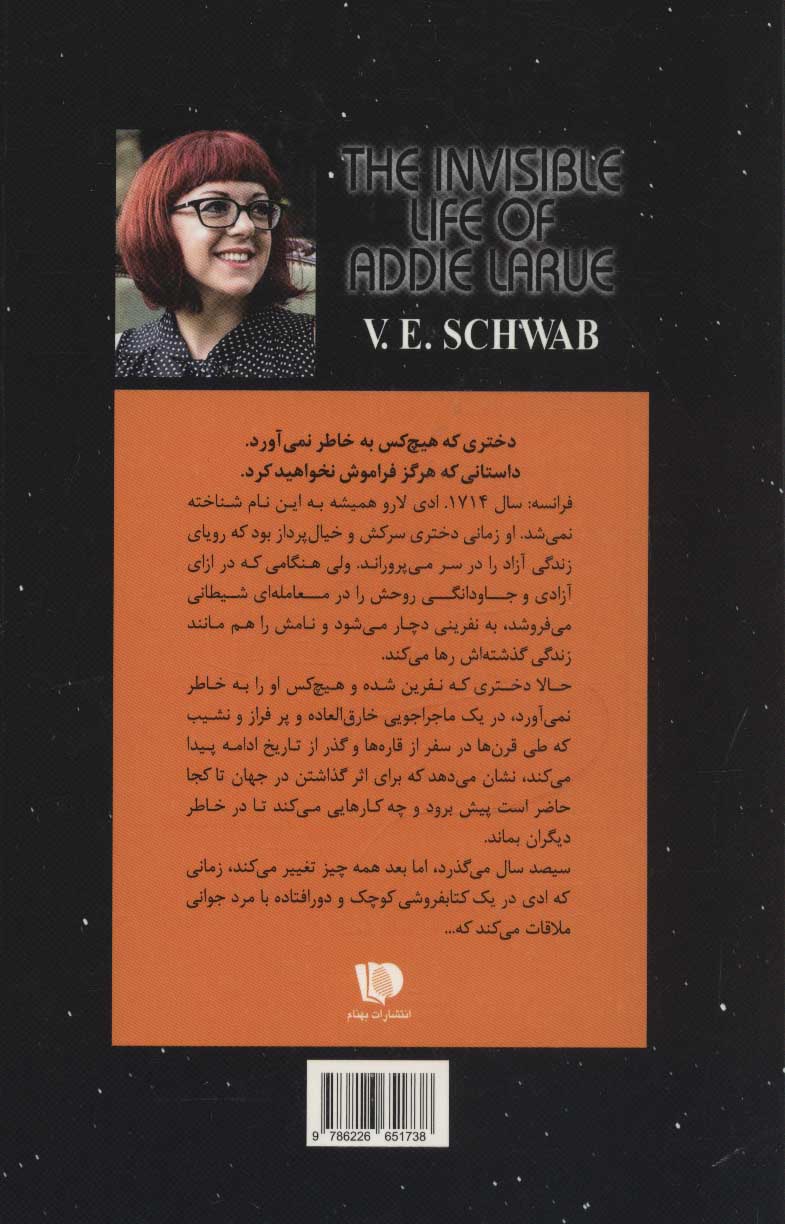 THE INVISIBLE LIFE OF ADDIE LARUE

V. E. SCHWAB

دختری که هیچ‌کس به خاطر نمی‌آورد.
داستانی که هرگز فراموش نخواهید کرد.

فرانسه: سال ۱۷۱۴. ادی لارو همیشه به این نام شناخته نمی‌شد. او زمانی دختری سرکش و خیال‌پرداز بود که رویای زندگی آزاد را در سر می‌پروراند. ولی هنگامی که در ازای آزادی و جاودانگی روحش را در معامله‌ای شیطانی می‌فروشد، به نفرینی دچار می‌شود و نامش را هم مانند زندگی گذشته‌اش رها می‌کند.

حالا دختری که نفرین شده و هیچ‌کس او را به خاطر نمی‌آورد، در یک ماجراجویی خارق‌العاده و پر فراز و نشیب که طی قرن‌ها در سفر از قاره‌ها و گذر از تاریخ ادامه پیدا می‌کند، نشان می‌دهد که برای اثر گذاشتن در جهان تا کجا حاضر است پیش برود و چه کارهایی می‌کند تا در خاطر دیگران بماند.

سیصد سال می‌گذرد، اما بعد همه چیز تغییر می‌کند، زمانی که ادی در یک کتابفروشی کوچک و دورافتاده با مرد جوانی ملاقات می‌کند که...

انتشارات بهنام

9 786226 651738